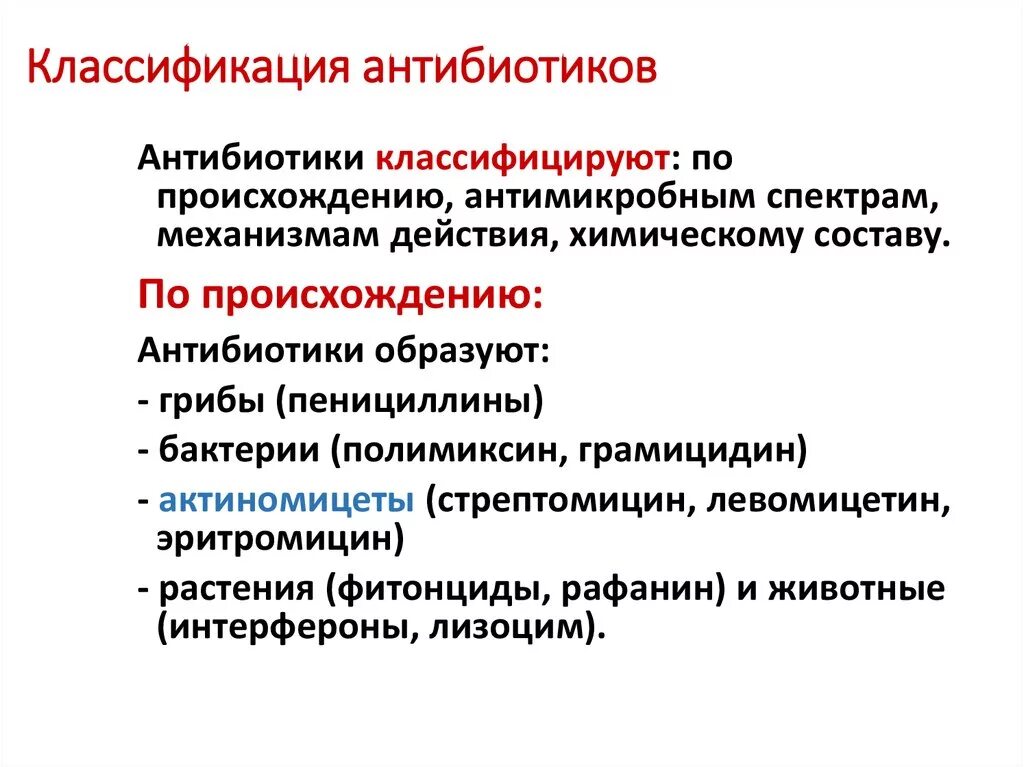 Классификация антибиотиков

Антибиотики классифицируют: по происхождению, антимикробным спектрам, механизмам действия, химическому составу.

По происхождению:

Антибиотики образуют:

- грибы (пенициллины)

- бактерии (полимиксин, грамицидин)

- актиномицеты (стрептомицин, левомицетин, эритромицин)

- растения (фитонциды, рафанин) и животные (интерфероны, лизоцим).